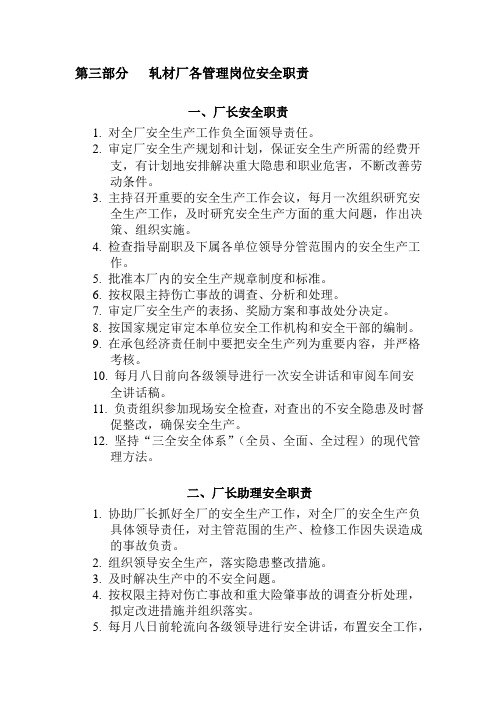 第三部分　　轧材厂各管理岗位安全职责

一、厂长安全职责

1. 对全厂安全生产工作负全面领导责任。
2. 审定厂安全生产规划和计划，保证安全生产所需的经费开支，有计划地安排解决重大隐患和职业危害，不断改善劳动条件。
3. 主持召开重要的安全生产工作会议，每月一次组织研究安全生产工作，及时研究安全生产方面的重大问题，作出决策、组织实施。
4. 检查指导副职及下属各单位领导分管范围内的安全生产工作。
5. 批准本厂内的安全生产规章制度和标准。
6. 按权限主持伤亡事故的调查、分析和处理。
7. 审定厂安全生产的表扬、奖励方案和事故处分决定。
8. 按国家规定审定本单位安全工作机构和安全干部的编制。
9. 在承包经济责任制中要把安全生产列为重要内容，并严格考核。
10. 每月八日前向各级领导进行一次安全讲话和审阅车间安全讲话稿。
11. 负责组织参加现场安全检查，对查出的不安全隐患及时督促整改，确保安全生产。
12. 坚持“三全安全体系”（全员、全面、全过程）的现代管理方法。

二、厂长助理安全职责

1. 协助厂长抓好全厂的安全生产工作，对全厂的安全生产负具体领导责任，对主管范围的生产、检修工作因失误造成的事故负责。
2. 组织领导安全生产，落实隐患整改措施。
3. 及时解决生产中的不安全问题。
4. 按权限主持对伤亡事故和重大险肇事故的调查分析处理，拟定改进措施并组织落实。
5. 每月八日前轮流向各级领导进行安全讲话，布置安全工作，